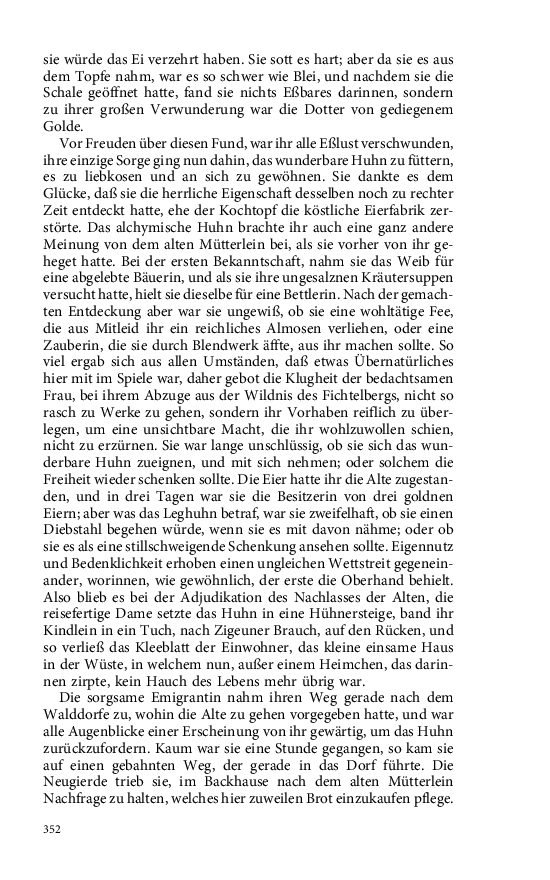 sie würde das Ei verzehrt haben. Sie sott es hart; aber da sie es aus dem Topfe nahm, war es so schwer wie Blei, und nachdem sie die Schale geöffnet hatte, fand sie nichts Eßbares darinnen, sondern zu ihrer großen Verwunderung war die Dotter von gediegenem Golde.

Vor Freuden über diesen Fund, war ihr alle Eßlust verschwunden, ihre einzige Sorge ging nun dahin, das wunderbare Huhn zu füttern, es zu liebkosen und an sich zu gewöhnen. Sie dankte es dem Glücke, daß sie die herrliche Eigenschaft desselben noch zu rechter Zeit entdeckt hatte, ehe der Kochtopf die köstliche Eierfabrik zerstörte. Das alchymische Huhn brachte ihr auch eine ganz andere Meinung von dem alten Mütterlein bei, als sie vorher von ihr geheget hatte. Bei der ersten Bekanntschaft, nahm sie das Weib für eine abgelebte Bäuerin, und als sie ihre ungesalznen Kräutersuppen versucht hatte, hielt sie dieselbe für eine Bettlerin. Nach der gemachten Entdeckung aber war sie ungewiß, ob sie eine wohltätige Fee, die aus Mitleid ihr ein reichliches Almosen verliehen, oder eine Zauberin, die sie durch Blendwerk äffte, aus ihr machen sollte. So viel ergab sich aus allen Umständen, daß etwas Übernatürliches hier mit im Spiele war, daher gebot die Klugheit der bedachtsamen Frau, bei ihrem Abzuge aus der Wildnis des Fichtelbergs, nicht so rasch zu Werke zu gehen, sondern ihr Vorhaben reiflich zu überlegen, um eine unsichtbare Macht, die ihr wohlzuwollen schien, nicht zu erzürnen. Sie war lange unschlüssig, ob sie sich das wunderbare Huhn zueignen, und mit sich nehmen; oder solchem die Freiheit wieder schenken sollte. Die Eier hatte ihr die Alte zugestanden, und in drei Tagen war sie die Besitzerin von drei goldnen Eiern; aber was das Leghuhn betraf, war sie zweifelhaft, ob sie einen Diebstahl begehen würde, wenn sie es mit davon nähme; oder ob sie es als eine stillschweigende Schenkung ansehen sollte. Eigennutz und Bedenklichkeit erhoben einen ungleichen Wettstreit gegeneinander, worinnen, wie gewöhnlich, der erste die Oberhand behielt. Also blieb es bei der Adjudikation des Nachlasses der Alten, die reisefertige Dame setzte das Huhn in eine Hühnersteige, band ihr Kindlein in ein Tuch, nach Zigeuner Brauch, auf den Rücken, und so verließ das Kleeblatt der Einwohner, das kleine einsame Haus in der Wüste, in welchem nun, außer einem Heimchen, das darinnen zirpte, kein Hauch des Lebens mehr übrig war.

Die sorgsame Emigrantin nahm ihren Weg gerade nach dem Walddorfe zu, wohin die Alte zu gehen vorgegeben hatte, und war alle Augenblicke einer Erscheinung von ihr gewärtig, um das Huhn zurückzufordern. Kaum war sie eine Stunde gegangen, so kam sie auf einen gebahnten Weg, der gerade in das Dorf führte. Die Neugierde trieb sie, im Backhause nach dem alten Mütterlein Nachfrage zu halten, welches hier zuweilen Brot einzukaufen pflege.

352